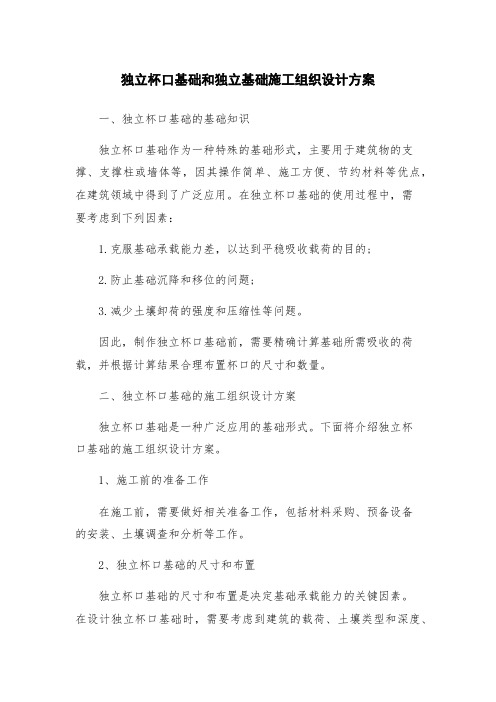 独立杯口基础和独立基础施工组织设计方案

一、独立杯口基础的基础知识

独立杯口基础作为一种特殊的基础形式，主要用于建筑物的支撑、支撑柱或墙体等，因其操作简单、施工方便、节约材料等优点，在建筑领域中得到了广泛应用。在独立杯口基础的使用过程中，需要考虑到下列因素：

1.克服基础承载能力差，以达到平稳吸收载荷的目的；

2.防止基础沉降和移位的问题；

3.减少土壤卸荷的强度和压缩性等问题。

因此，制作独立杯口基础前，需要精确计算基础所需吸收的荷载，并根据计算结果合理布置杯口的尺寸和数量。

二、独立杯口基础的施工组织设计方案

独立杯口基础是一种广泛应用的基础形式。下面将介绍独立杯口基础的施工组织设计方案。

1、施工前的准备工作

在施工前，需要做好相关准备工作，包括材料采购、预备设备的安装、土壤调查和分析等工作。

2、独立杯口基础的尺寸和布置

独立杯口基础的尺寸和布置是决定基础承载能力的关键因素。在设计独立杯口基础时，需要考虑到建筑的载荷、土壤类型和深度、